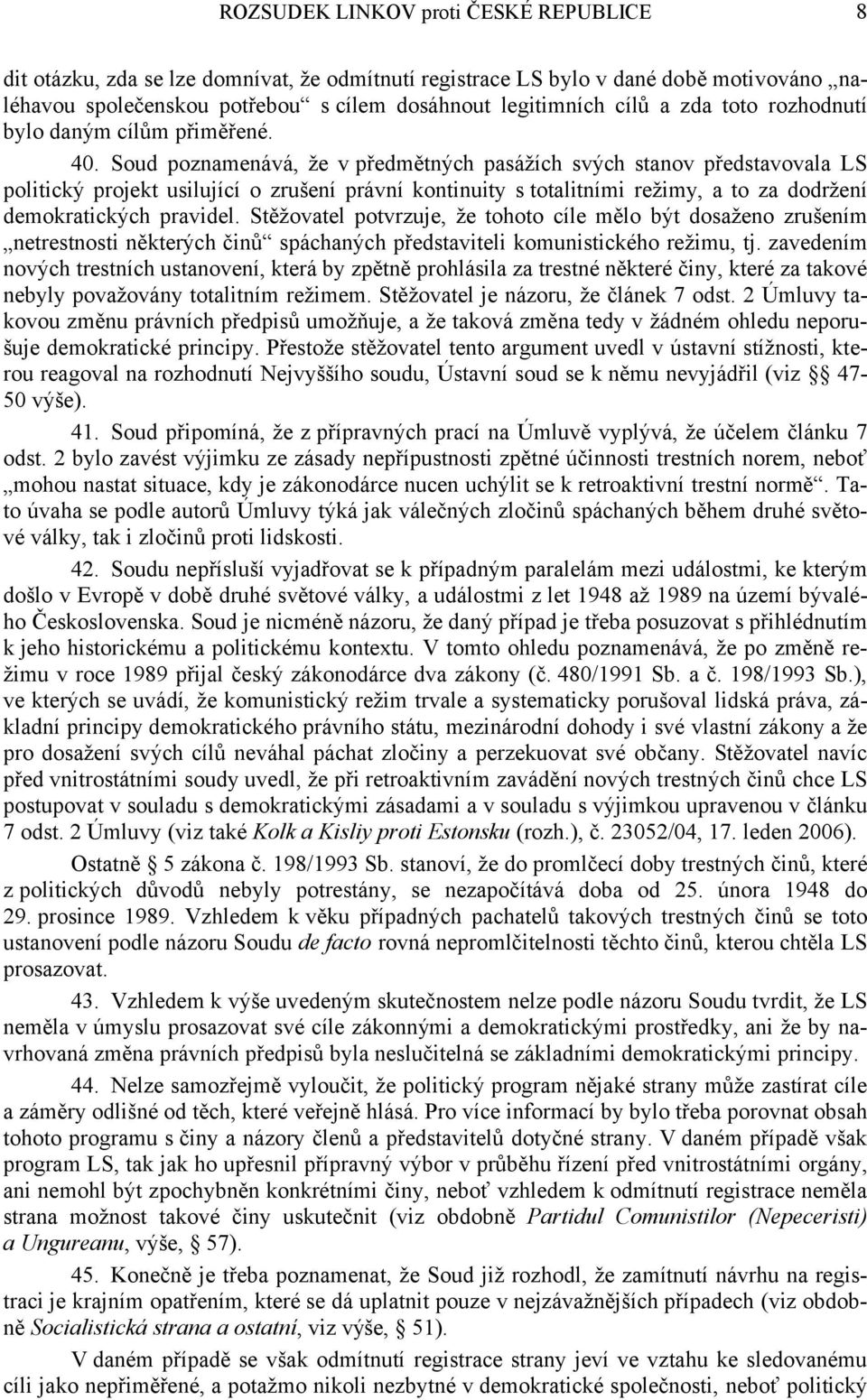 ROZSUDEK LINKOV proti ČESKÉ REPUBLICE 8

dit otázku, zda se lze domnívat, že odmítnutí registrace LS bylo v dané době motivováno „naléhavou společenskou potřebou“ s cílem dosáhnout legitimních cílů a zda toto rozhodnutí bylo daným cílům přiměřené.

40. Soud poznamenává, že v předmětných pasážích svých stanov představovala LS politický projekt usilující o zrušení právní kontinuity s totalitními režimy, a to za dodržení demokratických pravidel. Stěžovatel potvrzuje, že tohoto cíle mělo být dosaženo zrušením „netrestnosti některých činů“ spáchaných představiteli komunistického režimu, tj. zavedením nových trestních ustanovení, která by zpětně prohlásila za trestné některé činy, které za takové nebyly považovány totalitním režimem. Stěžovatel je názoru, že článek 7 odst. 2 Úmluvy takovou změnu právních předpisů umožňuje, a že taková změna tedy v žádném ohledu neporušuje demokratické principy. Přestože stěžovatel tento argument uvedl v ústavní stížnosti, kterou reagoval na rozhodnutí Nejvyššího soudu, Ústavní soud se k němu nevyjádřil (viz § 47-50 výše).

41. Soud připomíná, že z přípravných prací na Úmluvě vyplývá, že účelem článku 7 odst. 2 bylo zavést výjimku ze zásady nepřípustnosti zpětné účinnosti trestních norem, neboť „mohou nastat situace, kdy je zákonodárce nucen uchýlit se k retroaktivní trestní normě“. Tato úvaha se podle autorů Úmluvy týká jak válečných zločinů spáchaných během druhé světové války, tak i zločinů proti lidskosti.

42. Soudu nepřísluší vyjadřovat se k případným paralelám mezi událostmi, ke kterým došlo v Evropě v době druhé světové války, a událostmi z let 1948 až 1989 na území bývalého Československa. Soud je nicméně názoru, že daný případ je třeba posuzovat s přihlédnutím k jeho historickému a politickému kontextu. V tomto ohledu poznamenává, že po změně režimu v roce 1989 přijal český zákonodárce dva zákony (č. 480/1991 Sb. a č. 198/1993 Sb.), ve kterých se uvádí, že komunistický režim trvale a systematicky porušoval lidská práva, základní principy demokratického právního státu, mezinárodní dohody i své vlastní zákony a že pro dosažení svých cílů neváhal páchat zločiny a perzekuovat své občany. Stěžovatel navíc před vnitrostátními soudy uvedl, že při retroaktivním zavádění nových trestných činů chce LS postupovat v souladu s demokratickými zásadami a v souladu s výjimkou upravenou v článku 7 odst. 2 Úmluvy (viz také Kolk a Kisliy proti Estonsku (rozh.), č. 23052/04, 17. leden 2006).

Ostatně § 5 zákona č. 198/1993 Sb. stanoví, že do promlčecí doby trestných činů, které z politických důvodů nebyly potrestány, se nezapočítává doba od 25. února 1948 do 29. prosince 1989. Vzhledem k věku případných pachatelů takových trestných činů se toto ustanovení podle názoru Soudu de facto rovná nepromlčitelnosti těchto činů, kterou chtěla LS prosazovat.

43. Vzhledem k výše uvedeným skutečnostem nelze podle názoru Soudu tvrdit, že LS neměla v úmyslu prosazovat své cíle zákonnými a demokratickými prostředky, ani že by navrhovaná změna právních předpisů byla neslučitelná se základními demokratickými principy.

44. Nelze samozřejmě vyloučit, že politický program nějaké strany může zastírat cíle a záměry odlišné od těch, které veřejně hlásá. Pro více informací by bylo třeba porovnat obsah tohoto programu s činy a názory členů a představitelů dotyčné strany. V daném případě však program LS, tak jak ho upřesnil přípravný výbor v průběhu řízení před vnitrostátními orgány, ani nemohl být zpochybněn konkrétními činy, neboť vzhledem k odmítnutí registrace neměla strana možnost takové činy uskutečnit (viz obdobně Partidul Comunistilor (Nepeceristi) a Ungureanu, výše, § 57).

45. Konečně je třeba poznamenat, že Soud již rozhodl, že zamítnutí návrhu na registraci je krajním opatřením, které se dá uplatnit pouze v nejzávažnějších případech (viz obdobně Socialistická strana a ostatní, viz výše, § 51).

V daném případě se však odmítnutí registrace strany jeví ve vztahu ke sledovanému cíli jako nepřiměřené, a potažmo nikoli nezbytné v demokratické společnosti, neboť politický